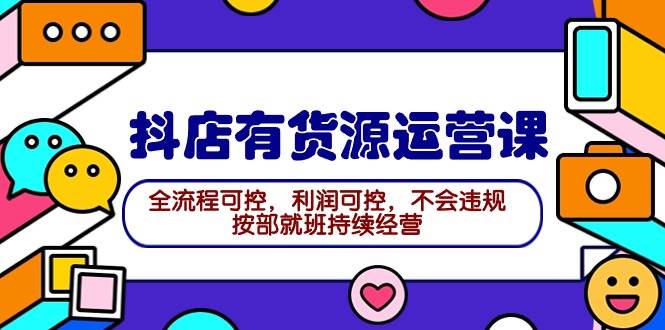 抖店有货源运营课

全流程可控，利润可控，不会违规
按部就班持续经营